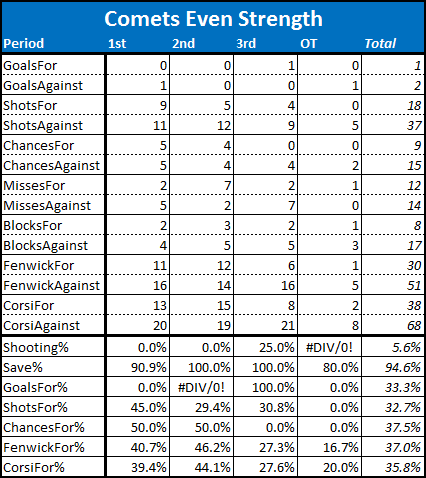 Comets Even Strength

| Period | 1st | 2nd | 3rd | OT | Total |
|---|---|---|---|---|---|
| GoalsFor | 0 | 0 | 1 | 0 | 1 |
| GoalsAgainst | 1 | 0 | 0 | 1 | 2 |
| ShotsFor | 9 | 5 | 4 | 0 | 18 |
| ShotsAgainst | 11 | 12 | 9 | 5 | 37 |
| ChancesFor | 5 | 4 | 0 | 0 | 9 |
| ChancesAgainst | 5 | 4 | 4 | 2 | 15 |
| MissesFor | 2 | 7 | 2 | 1 | 12 |
| MissesAgainst | 5 | 2 | 7 | 0 | 14 |
| BlocksFor | 2 | 3 | 2 | 1 | 8 |
| BlocksAgainst | 4 | 5 | 5 | 3 | 17 |
| FenwickFor | 11 | 12 | 6 | 1 | 30 |
| FenwickAgainst | 16 | 14 | 16 | 5 | 51 |
| CorsiFor | 13 | 15 | 8 | 2 | 38 |
| CorsiAgainst | 20 | 19 | 21 | 8 | 68 |
| Shooting% | 0.0% | 0.0% | 25.0% | #DIV/0! | 5.6% |
| Save% | 90.9% | 100.0% | 100.0% | 80.0% | 94.6% |
| GoalsFor% | 0.0% | #DIV/0! | 100.0% | 0.0% | 33.3% |
| ShotsFor% | 45.0% | 29.4% | 30.8% | 0.0% | 32.7% |
| ChancesFor% | 50.0% | 50.0% | 0.0% | 0.0% | 37.5% |
| FenwickFor% | 40.7% | 46.2% | 27.3% | 16.7% | 37.0% |
| CorsiFor% | 39.4% | 44.1% | 27.6% | 20.0% | 35.8% |